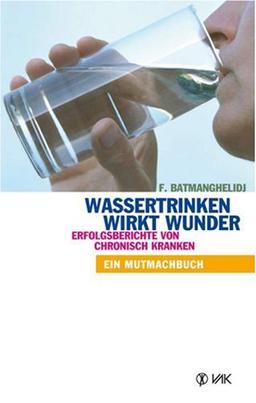 F. BATMANGHELIDJ

WASSERTRINKEN WIRKT WUNDER

ERFOLGSBERICHTE VON CHRONISCH KRANKEN

EIN MUTMACHBUCH

VAK